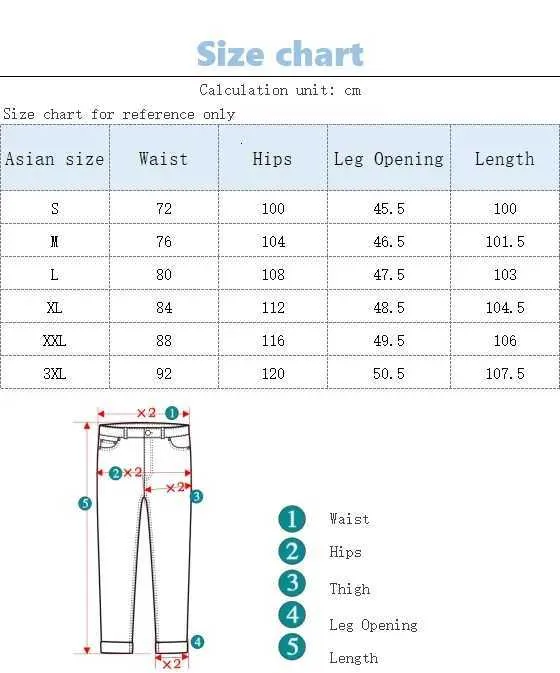 Size chart

Calculation unit: cm

Size chart for reference only

| Asian size | Waist | Hips | Leg Opening | Length |
|---|---|---|---|---|
| S | 72 | 100 | 45.5 | 100 |
| M | 76 | 104 | 46.5 | 101.5 |
| L | 80 | 108 | 47.5 | 103 |
| XL | 84 | 112 | 48.5 | 104.5 |
| XXL | 88 | 116 | 49.5 | 106 |
| 3XL | 92 | 120 | 50.5 | 107.5 |

×2 1
2 ×2
×2 3
5
4
×2

1 Waist
2 Hips
3 Thigh
4 Leg Opening
5 Length